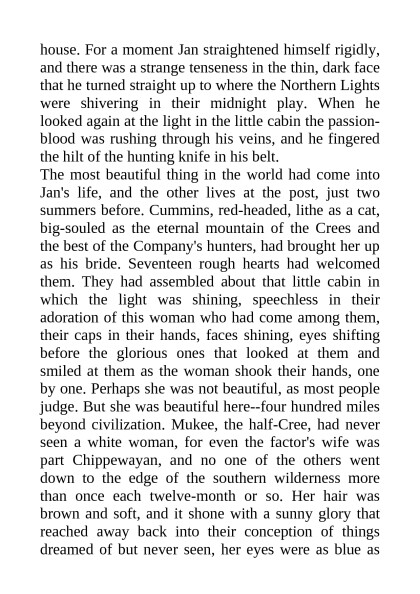 house. For a moment Jan straightened himself rigidly, and there was a strange tenseness in the thin, dark face that he turned straight up to where the Northern Lights were shivering in their midnight play. When he looked again at the light in the little cabin the passion-blood was rushing through his veins, and he fingered the hilt of the hunting knife in his belt.
The most beautiful thing in the world had come into Jan's life, and the other lives at the post, just two summers before. Cummins, red-headed, lithe as a cat, big-souled as the eternal mountain of the Crees and the best of the Company's hunters, had brought her up as his bride. Seventeen rough hearts had welcomed them. They had assembled about that little cabin in which the light was shining, speechless in their adoration of this woman who had come among them, their caps in their hands, faces shining, eyes shifting before the glorious ones that looked at them and smiled at them as the woman shook their hands, one by one. Perhaps she was not beautiful, as most people judge. But she was beautiful here--four hundred miles beyond civilization. Mukee, the half-Cree, had never seen a white woman, for even the factor's wife was part Chippewayan, and no one of the others went down to the edge of the southern wilderness more than once each twelve-month or so. Her hair was brown and soft, and it shone with a sunny glory that reached away back into their conception of things dreamed of but never seen, her eyes were as blue as